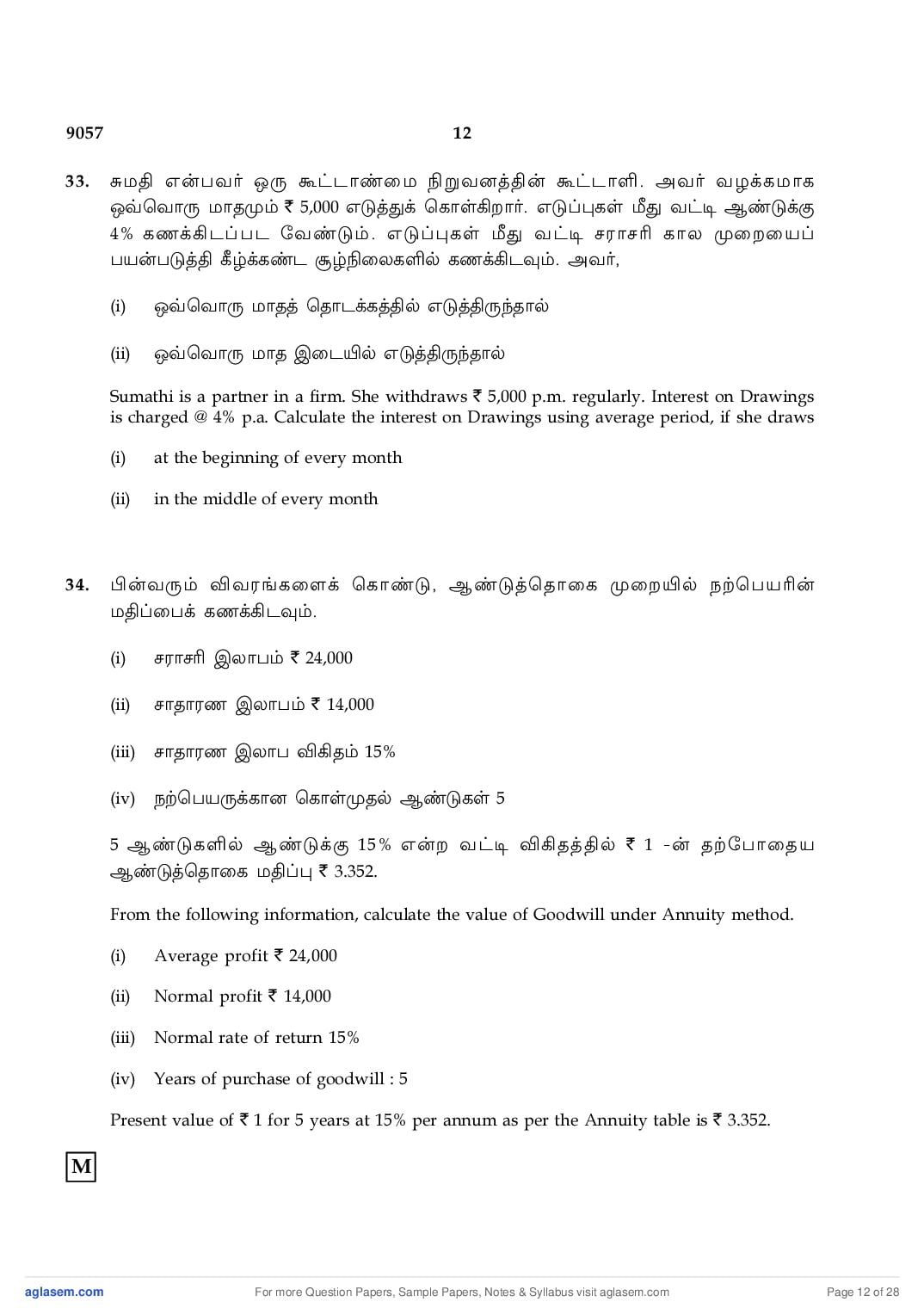 9057 12

33. சுமதி என்பவர் ஒரு கூட்டாண்மை நிறுவனத்தின் கூட்டாளி. அவர் வழக்கமாக ஒவ்வொரு மாதமும் ₹ 5,000 எடுத்துக் கொள்கிறார். எடுப்புகள் மீது வட்டி ஆண்டுக்கு 4% கணக்கிடப்பட வேண்டும். எடுப்புகள் மீது வட்டி சராசரி கால முறையைப் பயன்படுத்தி கீழ்க்கண்ட சூழ்நிலைகளில் கணக்கிடவும். அவர்,

(i) ஒவ்வொரு மாதத் தொடக்கத்தில் எடுத்திருந்தால்

(ii) ஒவ்வொரு மாத இடையில் எடுத்திருந்தால்

Sumathi is a partner in a firm. She withdraws ₹ 5,000 p.m. regularly. Interest on Drawings is charged @ 4% p.a. Calculate the interest on Drawings using average period, if she draws

(i) at the beginning of every month

(ii) in the middle of every month

34. பின்வரும் விவரங்களைக் கொண்டு, ஆண்டுத்தொகை முறையில் நற்பெயரின் மதிப்பைக் கணக்கிடவும்.

(i) சராசரி இலாபம் ₹ 24,000

(ii) சாதாரண இலாபம் ₹ 14,000

(iii) சாதாரண இலாப விகிதம் 15%

(iv) நற்பெயருக்கான கொள்முதல் ஆண்டுகள் 5

5 ஆண்டுகளில் ஆண்டுக்கு 15% என்ற வட்டி விகிதத்தில் ₹ 1 -ன் தற்போதைய ஆண்டுத்தொகை மதிப்பு ₹ 3.352.

From the following information, calculate the value of Goodwill under Annuity method.

(i) Average profit ₹ 24,000

(ii) Normal profit ₹ 14,000

(iii) Normal rate of return 15%

(iv) Years of purchase of goodwill : 5

Present value of ₹ 1 for 5 years at 15% per annum as per the Annuity table is ₹ 3.352.

M

aglasem.com For more Question Papers, Sample Papers, Notes & Syllabus visit aglasem.com Page 12 of 28